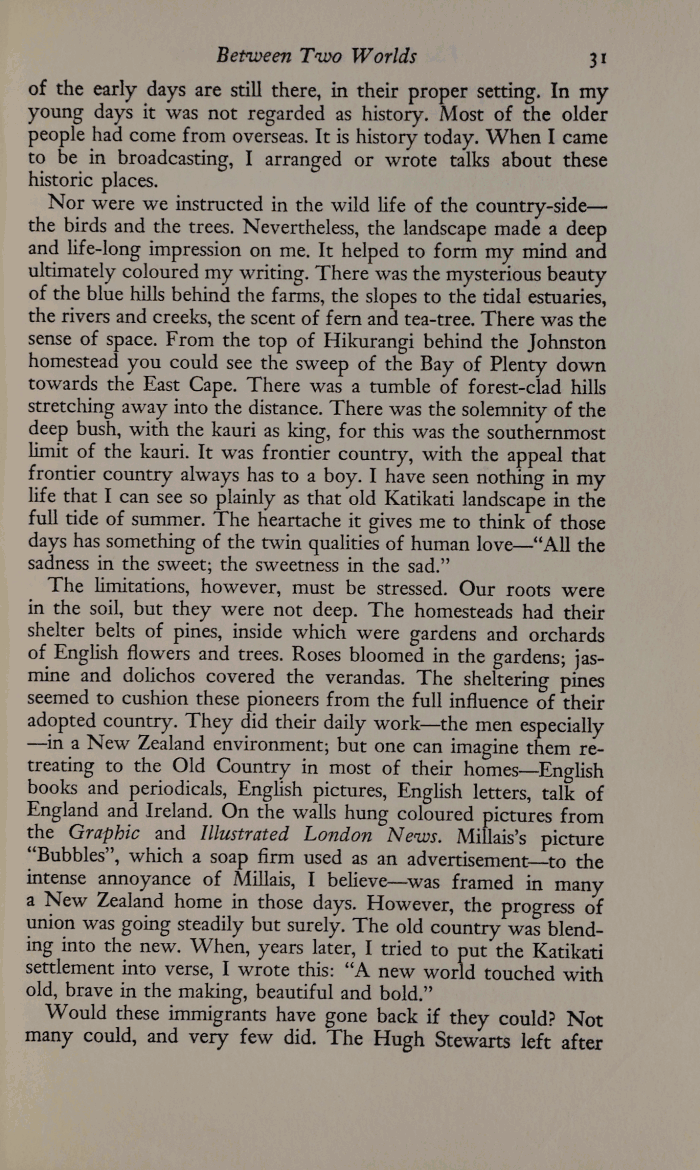 Between Two Worlds 31

of the early days are still there, in their proper setting. In my young days it was not regarded as history. Most of the older people had come from overseas. It is history today. When I came to be in broadcasting, I arranged or wrote talks about these historic places.

Nor were we instructed in the wild life of the country-side—the birds and the trees. Nevertheless, the landscape made a deep and life-long impression on me. It helped to form my mind and ultimately coloured my writing. There was the mysterious beauty of the blue hills behind the farms, the slopes to the tidal estuaries, the rivers and creeks, the scent of fern and tea-tree. There was the sense of space. From the top of Hikurangi behind the Johnston homestead you could see the sweep of the Bay of Plenty down towards the East Cape. There was a tumble of forest-clad hills stretching away into the distance. There was the solemnity of the deep bush, with the kauri as king, for this was the southernmost limit of the kauri. It was frontier country, with the appeal that frontier country always has to a boy. I have seen nothing in my life that I can see so plainly as that old Katikati landscape in the full tide of summer. The heartache it gives me to think of those days has something of the twin qualities of human love—"All the sadness in the sweet; the sweetness in the sad."

The limitations, however, must be stressed. Our roots were in the soil, but they were not deep. The homesteads had their shelter belts of pines, inside which were gardens and orchards of English flowers and trees. Roses bloomed in the gardens; jasmine and dolichos covered the verandas. The sheltering pines seemed to cushion these pioneers from the full influence of their adopted country. They did their daily work—the men especially—in a New Zealand environment; but one can imagine them retreating to the Old Country in most of their homes—English books and periodicals, English pictures, English letters, talk of England and Ireland. On the walls hung coloured pictures from the Graphic and Illustrated London News. Millais's picture "Bubbles", which a soap firm used as an advertisement—to the intense annoyance of Millais, I believe—was framed in many a New Zealand home in those days. However, the progress of union was going steadily but surely. The old country was blending into the new. When, years later, I tried to put the Katikati settlement into verse, I wrote this: "A new world touched with old, brave in the making, beautiful and bold."

Would these immigrants have gone back if they could? Not many could, and very few did. The Hugh Stewarts left after